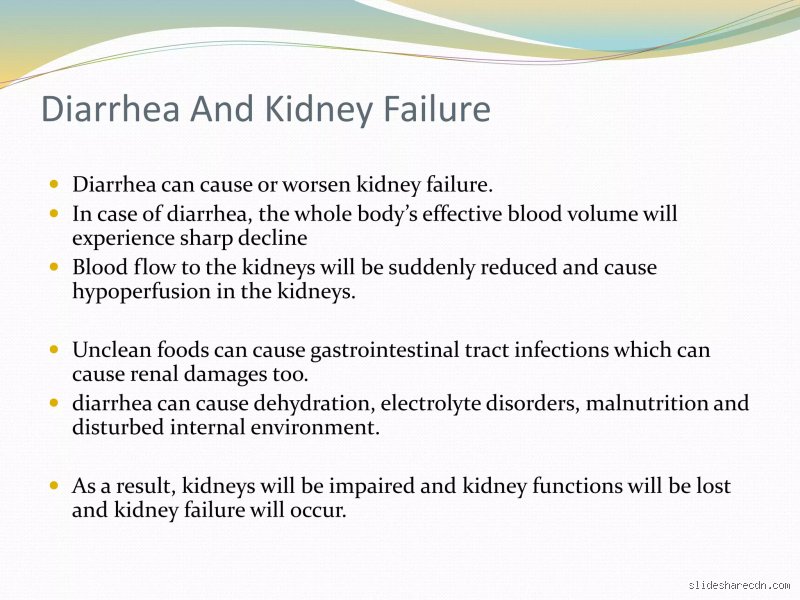 Diarrhea And Kidney Failure

- Diarrhea can cause or worsen kidney failure.
- In case of diarrhea, the whole body's effective blood volume will experience sharp decline
- Blood flow to the kidneys will be suddenly reduced and cause hypoperfusion in the kidneys.

- Unclean foods can cause gastrointestinal tract infections which can cause renal damages too.
- diarrhea can cause dehydration, electrolyte disorders, malnutrition and disturbed internal environment.

- As a result, kidneys will be impaired and kidney functions will be lost and kidney failure will occur.

slidesharecdn.com